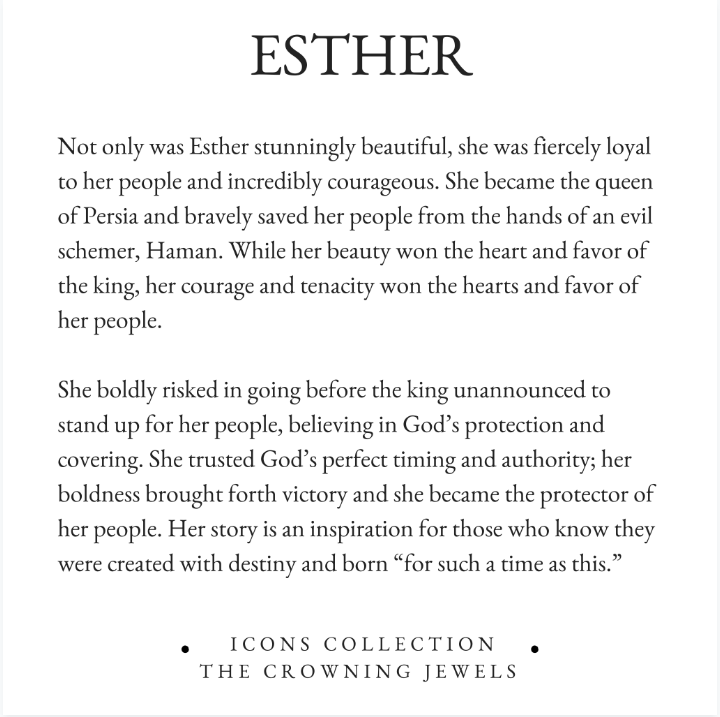 ESTHER

Not only was Esther stunningly beautiful, she was fiercely loyal to her people and incredibly courageous. She became the queen of Persia and bravely saved her people from the hands of an evil schemer, Haman. While her beauty won the heart and favor of the king, her courage and tenacity won the hearts and favor of her people.

She boldly risked in going before the king unannounced to stand up for her people, believing in God's protection and covering. She trusted God's perfect timing and authority; her boldness brought forth victory and she became the protector of her people. Her story is an inspiration for those who know they were created with destiny and born "for such a time as this."

• ICONS COLLECTION •
THE CROWNING JEWELS